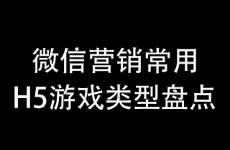 微信营销常用
H5游戏类型盘点